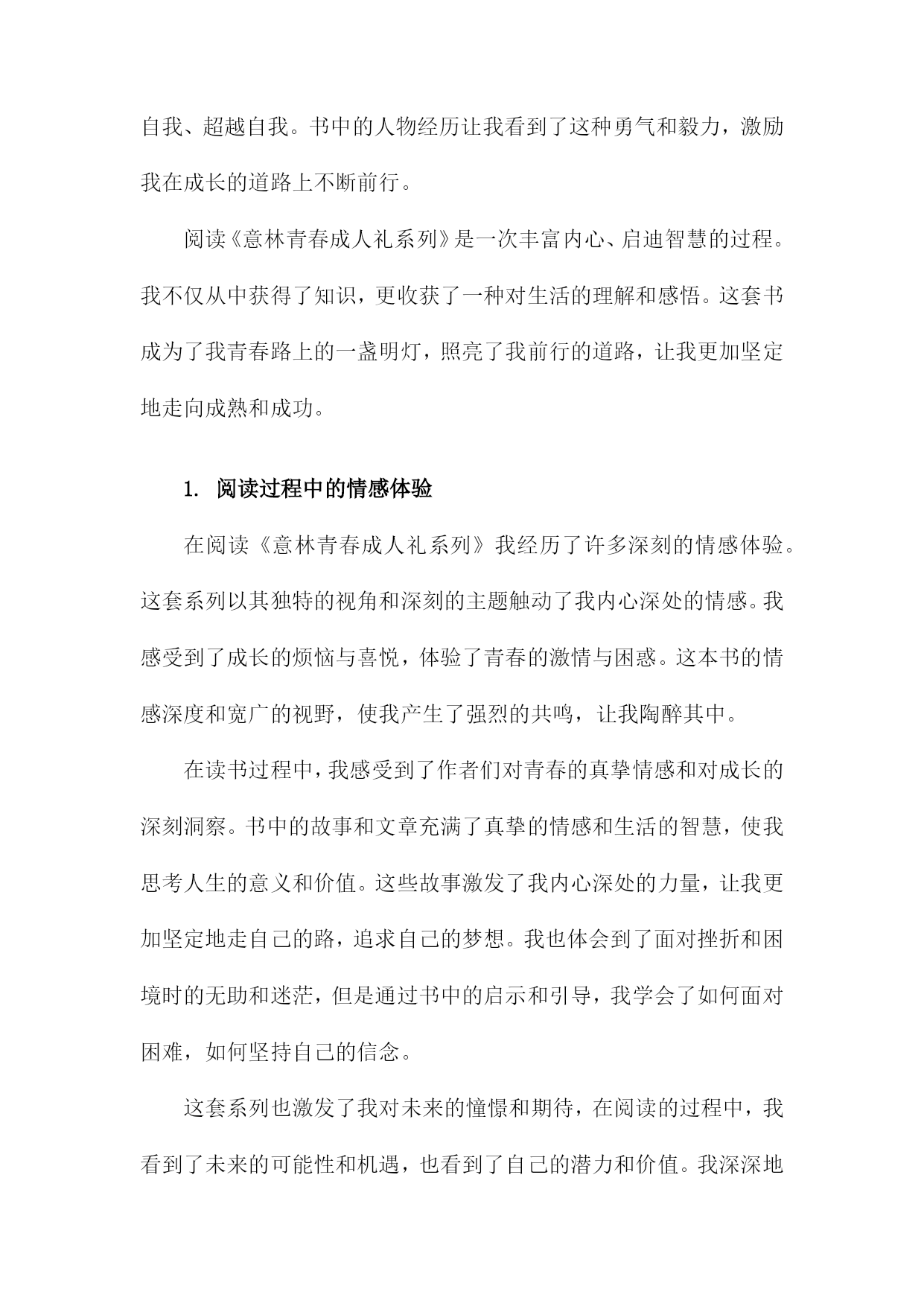 自我、超越自我。书中的人物经历让我看到了这种勇气和毅力，激励我在成长的道路上不断前行。

阅读《意林青春成人礼系列》是一次丰富内心、启迪智慧的过程。我不仅从中获得了知识，更收获了一种对生活的理解和感悟。这套书成为了我青春路上的一盏明灯，照亮了我前行的道路，让我更加坚定地走向成熟和成功。

1. 阅读过程中的情感体验

在阅读《意林青春成人礼系列》我经历了许多深刻的情感体验。这套系列以其独特的视角和深刻的主题触动了我内心深处的情感。我感受到了成长的烦恼与喜悦，体验了青春的激情与困惑。这本书的情感深度和宽广的视野，使我产生了强烈的共鸣，让我陶醉其中。

在读书过程中，我感受到了作者们对青春的真挚情感和对成长的深刻洞察。书中的故事和文章充满了真挚的情感和生活的智慧，使我思考人生的意义和价值。这些故事激发了我内心深处的力量，让我更加坚定地走自己的路，追求自己的梦想。我也体会到了面对挫折和困境时的无助和迷茫，但是通过书中的启示和引导，我学会了如何面对困难，如何坚持自己的信念。

这套系列也激发了我对未来的憧憬和期待，在阅读的过程中，我看到了未来的可能性和机遇，也看到了自己的潜力和价值。我深深地